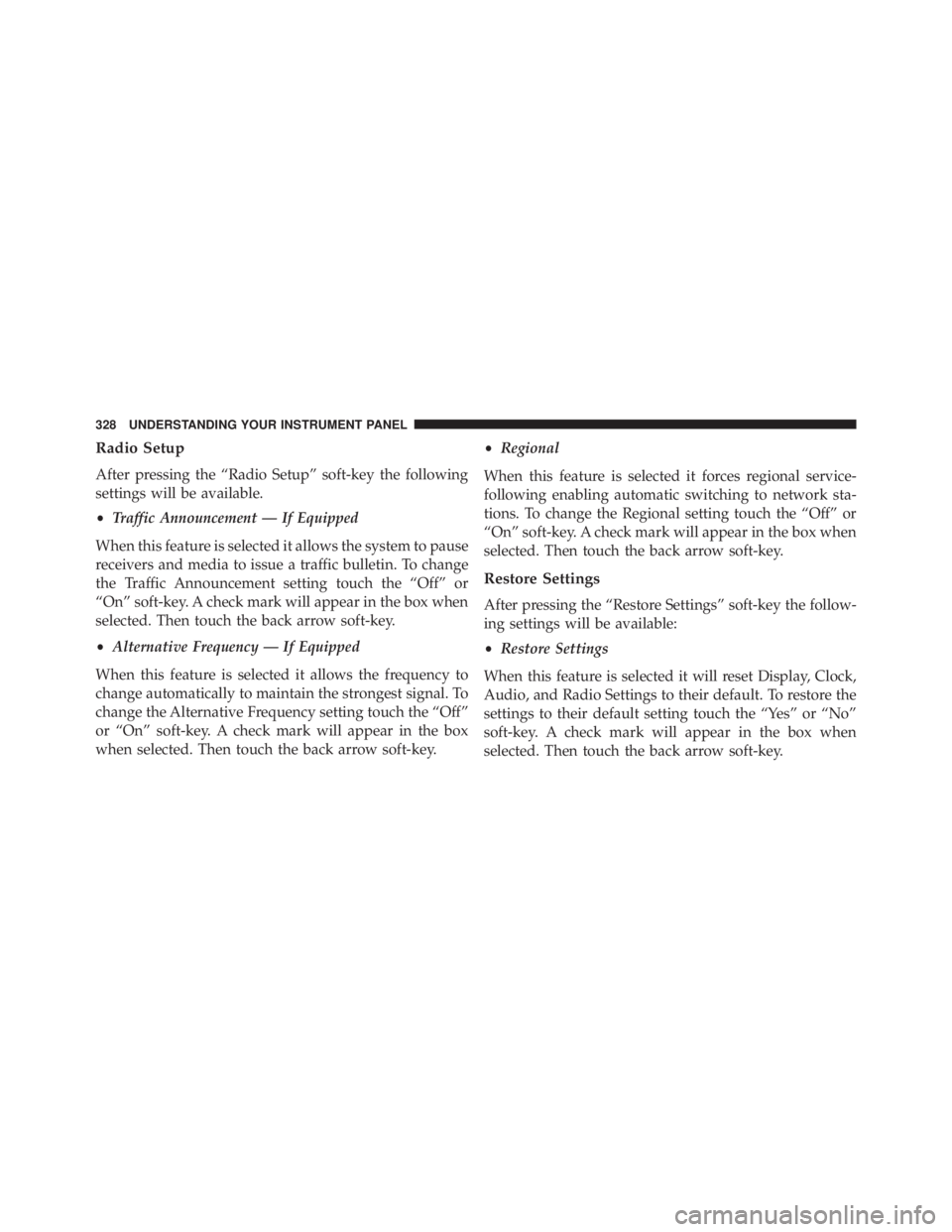 328 UNDERSTANDING YOUR INSTRUMENT PANEL

Radio Setup

After pressing the “Radio Setup” soft-key the following settings will be available.

• Traffic Announcement — If Equipped

When this feature is selected it allows the system to pause receivers and media to issue a traffic bulletin. To change the Traffic Announcement setting touch the “Off” or “On” soft-key. A check mark will appear in the box when selected. Then touch the back arrow soft-key.

• Alternative Frequency — If Equipped

When this feature is selected it allows the frequency to change automatically to maintain the strongest signal. To change the Alternative Frequency setting touch the “Off” or “On” soft-key. A check mark will appear in the box when selected. Then touch the back arrow soft-key.

• Regional

When this feature is selected it forces regional service-following enabling automatic switching to network stations. To change the Regional setting touch the “Off” or “On” soft-key. A check mark will appear in the box when selected. Then touch the back arrow soft-key.

Restore Settings

After pressing the “Restore Settings” soft-key the following settings will be available:

• Restore Settings

When this feature is selected it will reset Display, Clock, Audio, and Radio Settings to their default. To restore the settings to their default setting touch the “Yes” or “No” soft-key. A check mark will appear in the box when selected. Then touch the back arrow soft-key.

carmanualsonline.info